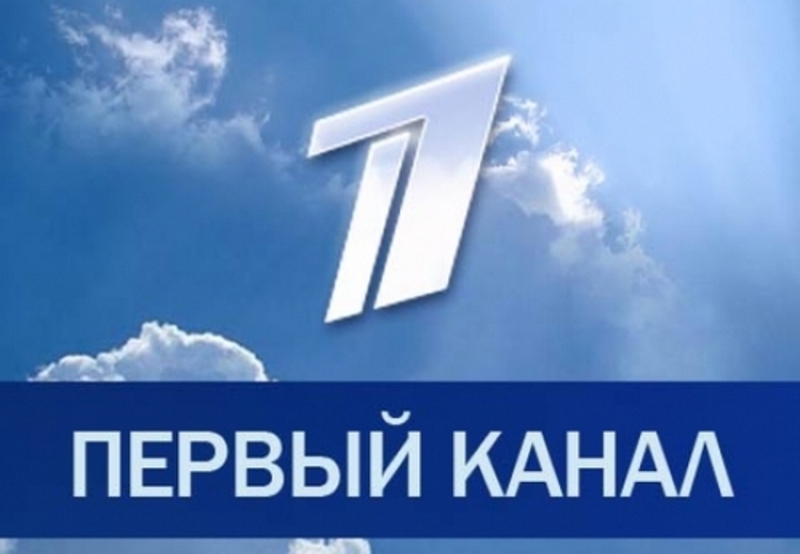 1

ПЕРВЫЙ КАНАЛ